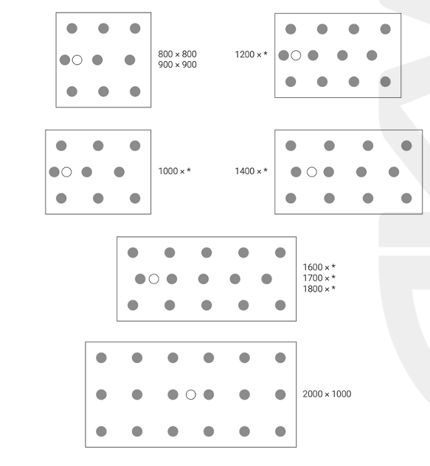 800 × 800
900 × 900

1200 × *

1000 × *

1400 × *

1600 × *
1700 × *
1800 × *

2000 × 1000